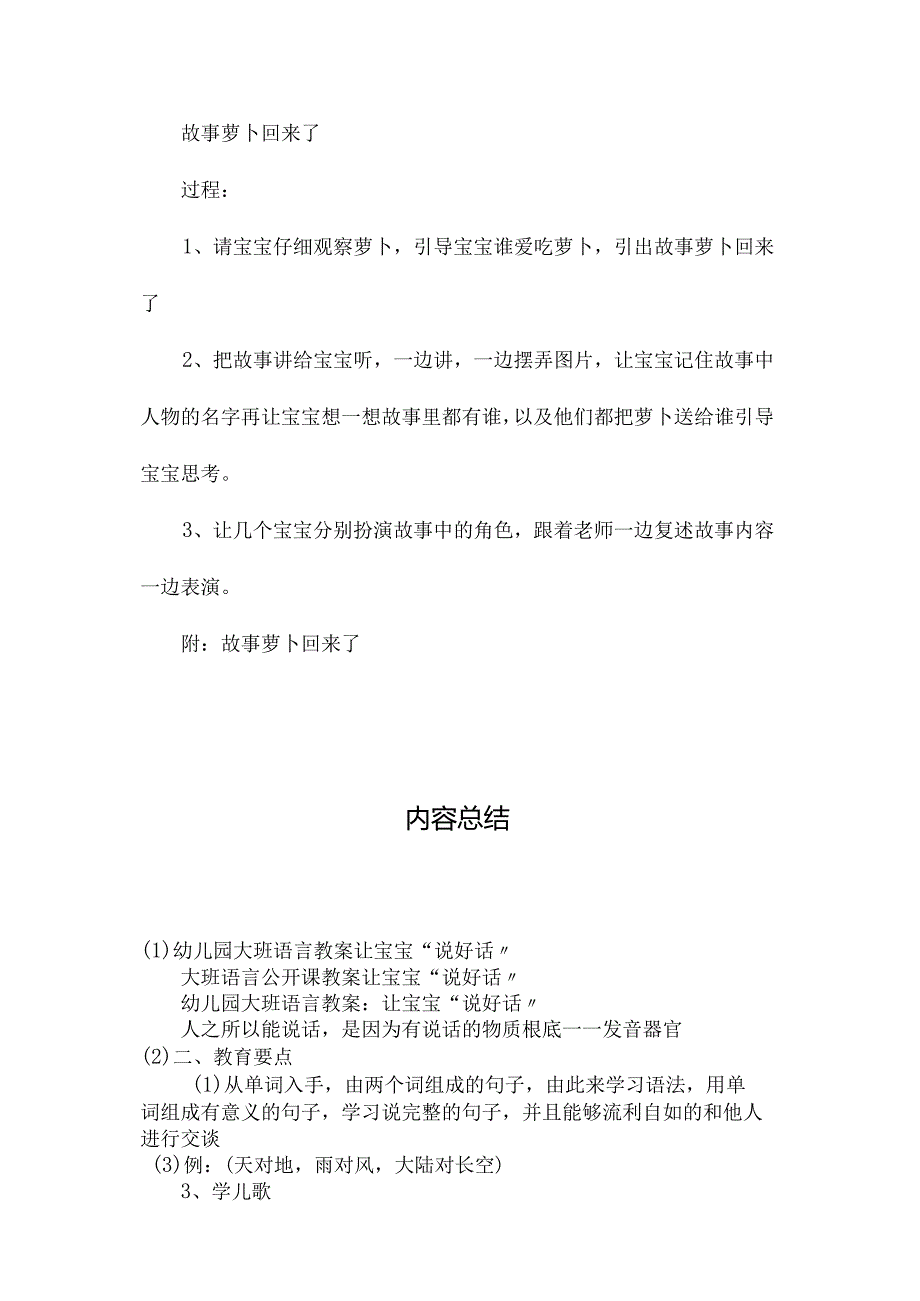 故事萝卜回来了

过程：

1、请宝宝仔细观察萝卜，引导宝宝谁爱吃萝卜，引出故事萝卜回来了

2、把故事讲给宝宝听，一边讲，一边摆弄图片，让宝宝记住故事中人物的名字再让宝宝想一想故事里都有谁，以及他们都把萝卜送给谁引导宝宝思考。

3、让几个宝宝分别扮演故事中的角色，跟着老师一边复述故事内容一边表演。

附：故事萝卜回来了

内容总结

(1)幼儿园大班语言教案让宝宝“说好话〃
大班语言公开课教案让宝宝“说好话〃
幼儿园大班语言教案：让宝宝“说好话〃
人之所以能说话，是因为有说话的物质根底一一发音器官
(2)二、教育要点
(1)从单词入手，由两个词组成的句子，由此来学习语法，用单词组成有意义的句子，学习说完整的句子，并且能够流利自如的和他人进行交谈
(3)例：(天对地，雨对风，大陆对长空)
3、学儿歌